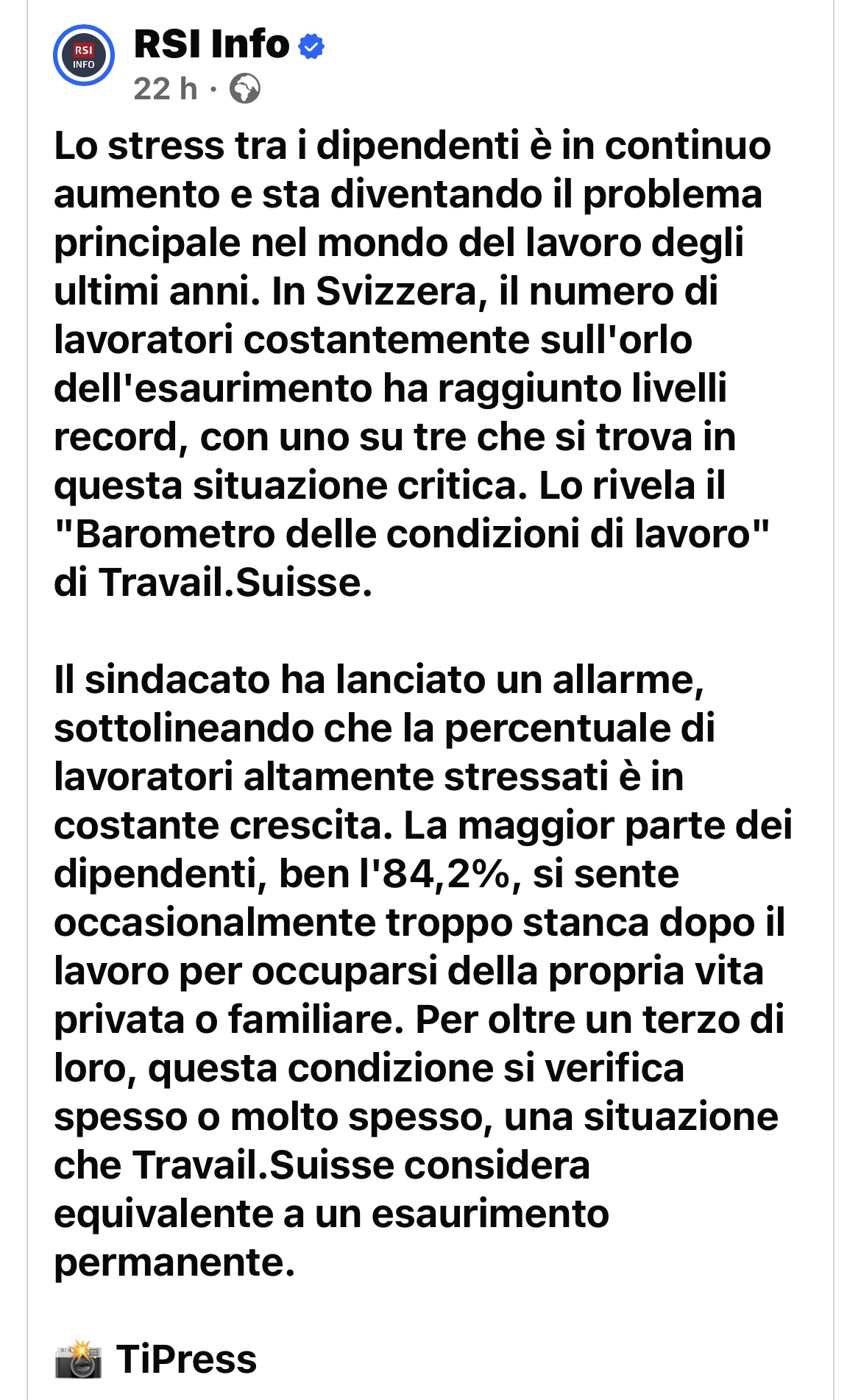 RSI INFO

RSI Info
22 h ·

Lo stress tra i dipendenti è in continuo aumento e sta diventando il problema principale nel mondo del lavoro degli ultimi anni. In Svizzera, il numero di lavoratori costantemente sull'orlo dell'esaurimento ha raggiunto livelli record, con uno su tre che si trova in questa situazione critica. Lo rivela il "Barometro delle condizioni di lavoro" di Travail.Suisse.

Il sindacato ha lanciato un allarme, sottolineando che la percentuale di lavoratori altamente stressati è in costante crescita. La maggior parte dei dipendenti, ben l'84,2%, si sente occasionalmente troppo stanca dopo il lavoro per occuparsi della propria vita privata o familiare. Per oltre un terzo di loro, questa condizione si verifica spesso o molto spesso, una situazione che Travail.Suisse considera equivalente a un esaurimento permanente.

📸 TiPress